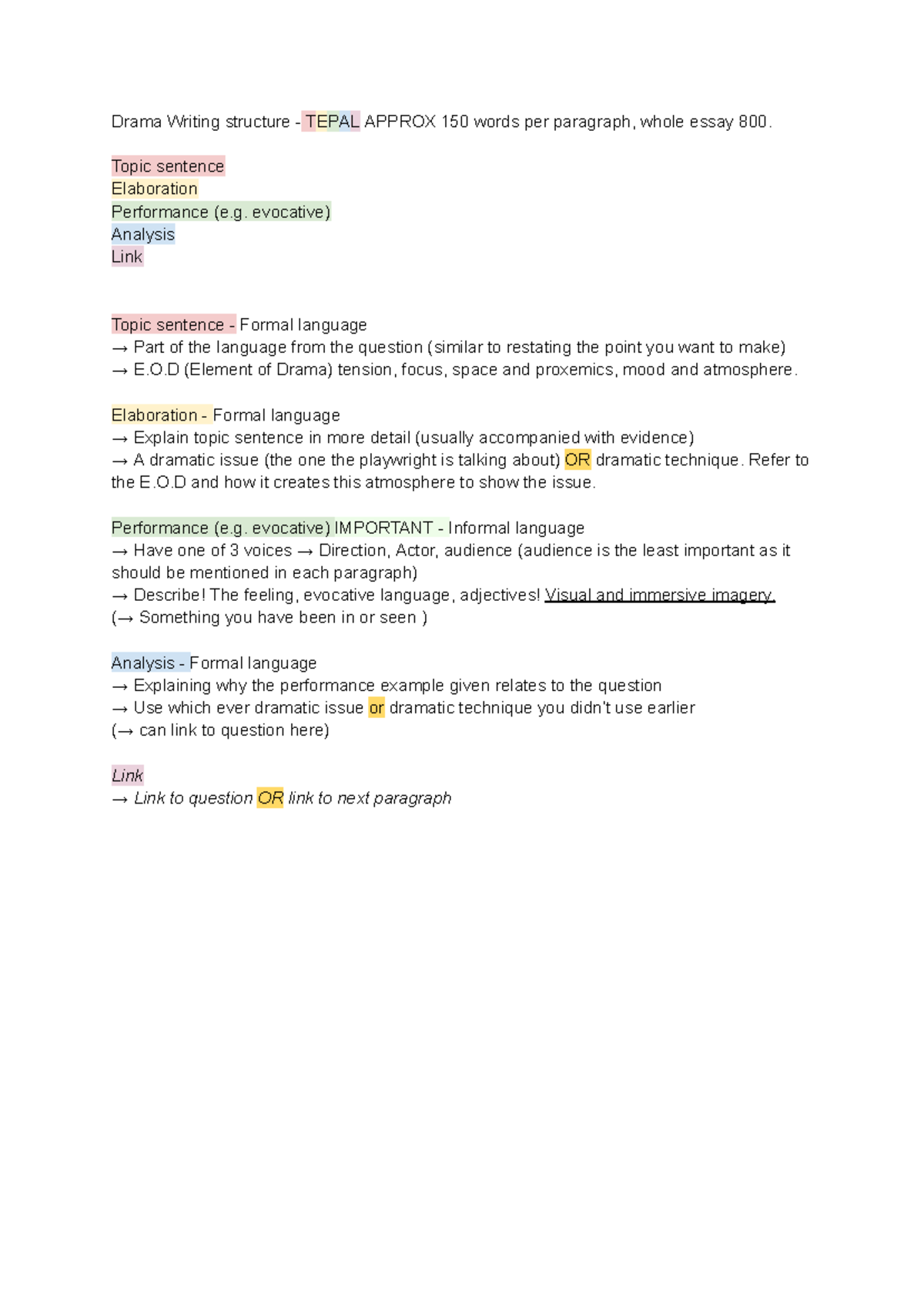 Drama Writing structure - TEPAL APPROX 150 words per paragraph, whole essay 800.

Topic sentence
Elaboration
Performance (e.g. evocative)
Analysis
Link

Topic sentence - Formal language
→ Part of the language from the question (similar to restating the point you want to make)
→ E.O.D (Element of Drama) tension, focus, space and proxemics, mood and atmosphere.

Elaboration - Formal language
→ Explain topic sentence in more detail (usually accompanied with evidence)
→ A dramatic issue (the one the playwright is talking about) OR dramatic technique. Refer to the E.O.D and how it creates this atmosphere to show the issue.

Performance (e.g. evocative) IMPORTANT - Informal language
→ Have one of 3 voices → Direction, Actor, audience (audience is the least important as it should be mentioned in each paragraph)
→ Describe! The feeling, evocative language, adjectives! Visual and immersive imagery.
(→ Something you have been in or seen )

Analysis - Formal language
→ Explaining why the performance example given relates to the question
→ Use which ever dramatic issue or dramatic technique you didn't use earlier
(→ can link to question here)

Link
→ Link to question OR link to next paragraph